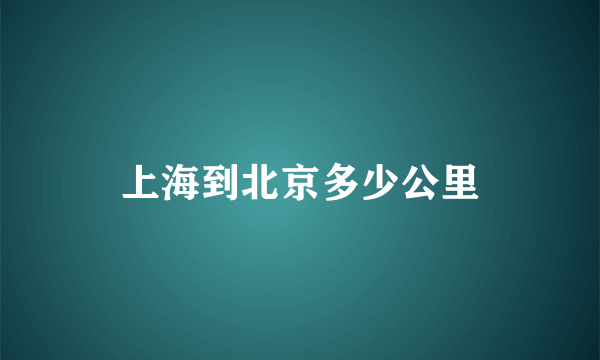 上海到北京多少公里